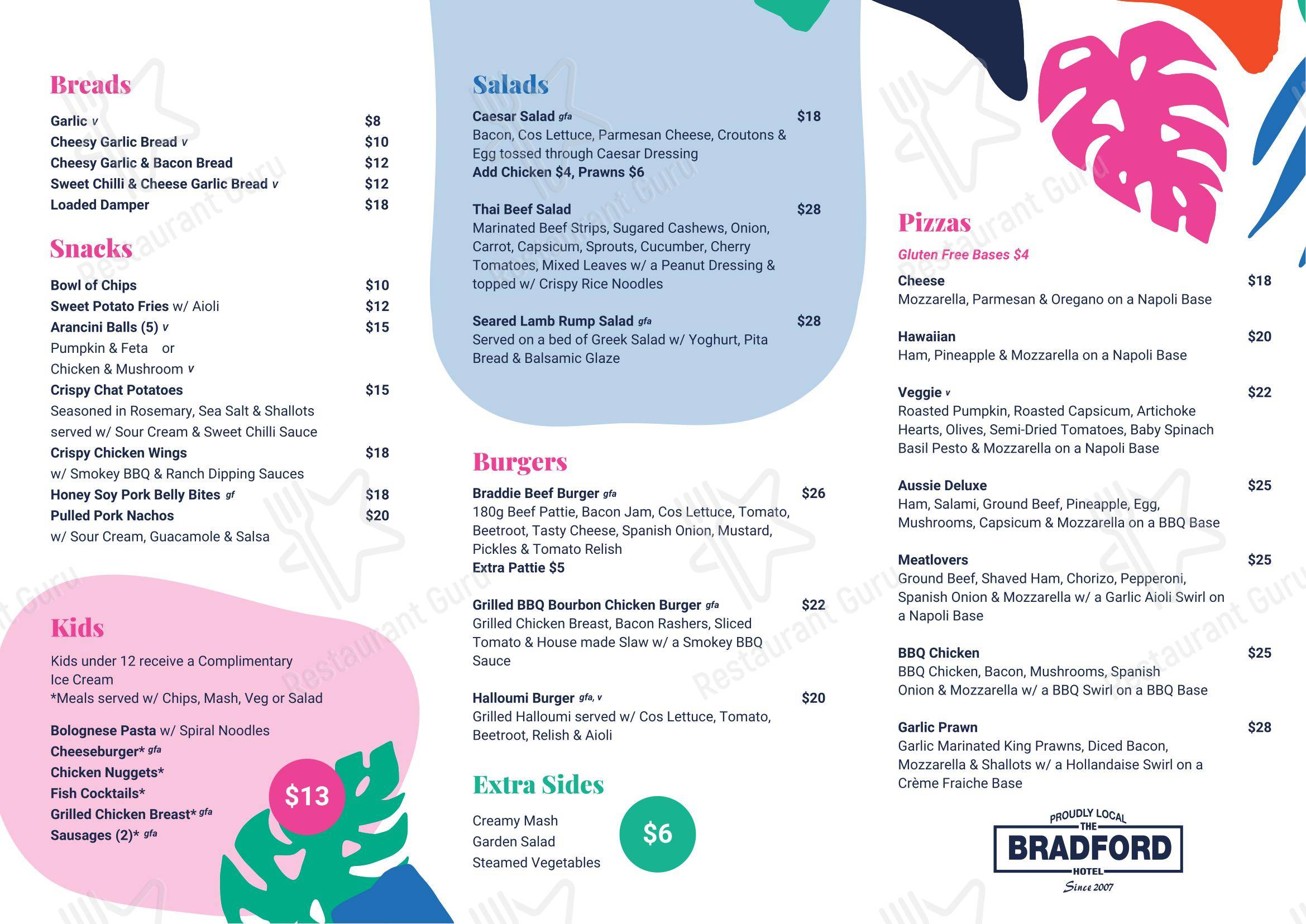 Breads

Garlic v $8
Cheesy Garlic Bread v $10
Cheesy Garlic & Bacon Bread $12
Sweet Chilli & Cheese Garlic Bread v $12
Loaded Damper $18

Snacks

Bowl of Chips $10
Sweet Potato Fries w/ Aioli $12
Arancini Balls (5) v $15
Pumpkin & Feta or
Chicken & Mushroom v
Crispy Chat Potatoes $15
Seasoned in Rosemary, Sea Salt & Shallots served w/ Sour Cream & Sweet Chilli Sauce
Crispy Chicken Wings $18
w/ Smokey BBQ & Ranch Dipping Sauces
Honey Soy Pork Belly Bites gf $18
Pulled Pork Nachos $20
w/ Sour Cream, Guacamole & Salsa

Kids

Kids under 12 receive a Complimentary Ice Cream
*Meals served w/ Chips, Mash, Veg or Salad

Bolognese Pasta w/ Spiral Noodles
Cheeseburger* gfa
Chicken Nuggets*
Fish Cocktails*
Grilled Chicken Breast* gfa
Sausages (2)* gfa

$13

Salads

Caesar Salad gfa $18
Bacon, Cos Lettuce, Parmesan Cheese, Croutons & Egg tossed through Caesar Dressing
Add Chicken $4, Prawns $6

Thai Beef Salad $28
Marinated Beef Strips, Sugared Cashews, Onion, Carrot, Capsicum, Sprouts, Cucumber, Cherry Tomatoes, Mixed Leaves w/ a Peanut Dressing & topped w/ Crispy Rice Noodles

Seared Lamb Rump Salad gfa $28
Served on a bed of Greek Salad w/ Yoghurt, Pita Bread & Balsamic Glaze

Burgers

Braddie Beef Burger gfa $26
180g Beef Pattie, Bacon Jam, Cos Lettuce, Tomato, Beetroot, Tasty Cheese, Spanish Onion, Mustard, Pickles & Tomato Relish
Extra Pattie $5

Grilled BBQ Bourbon Chicken Burger gfa $22
Grilled Chicken Breast, Bacon Rashers, Sliced Tomato & House made Slaw w/ a Smokey BBQ Sauce

Halloumi Burger gfa, v $20
Grilled Halloumi served w/ Cos Lettuce, Tomato, Beetroot, Relish & Aioli

Extra Sides

Creamy Mash
Garden Salad
Steamed Vegetables

$6

Pizzas

Gluten Free Bases $4

Cheese $18
Mozzarella, Parmesan & Oregano on a Napoli Base

Hawaiian $20
Ham, Pineapple & Mozzarella on a Napoli Base

Veggie v $22
Roasted Pumpkin, Roasted Capsicum, Artichoke Hearts, Olives, Semi-Dried Tomatoes, Baby Spinach Basil Pesto & Mozzarella on a Napoli Base

Aussie Deluxe $25
Ham, Salami, Ground Beef, Pineapple, Egg, Mushrooms, Capsicum & Mozzarella on a BBQ Base

Meatlovers $25
Ground Beef, Shaved Ham, Chorizo, Pepperoni, Spanish Onion & Mozzarella w/ a Garlic Aioli Swirl on a Napoli Base

BBQ Chicken $25
BBQ Chicken, Bacon, Mushrooms, Spanish Onion & Mozzarella w/ a BBQ Swirl on a BBQ Base

Garlic Prawn $28
Garlic Marinated King Prawns, Diced Bacon, Mozzarella & Shallots w/ a Hollandaise Swirl on a Crème Fraiche Base

PROUDLY LOCAL
THE
BRADFORD
HOTEL
Since 2007

Restaurant Guru